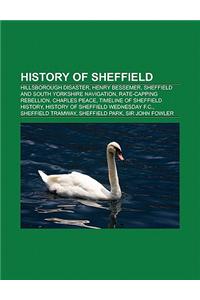 HISTORY OF SHEFFIELD

HILLSBOROUGH DISASTER, HENRY BESSEMER, SHEFFIELD AND SOUTH YORKSHIRE NAVIGATION, RATE-CAPPING REBELLION, CHARLES PEACE, TIMELINE OF SHEFFIELD HISTORY, HISTORY OF SHEFFIELD WEDNESDAY F.C., SHEFFIELD TRAMWAY, SHEFFIELD PARK, SIR JOHN FOWLER